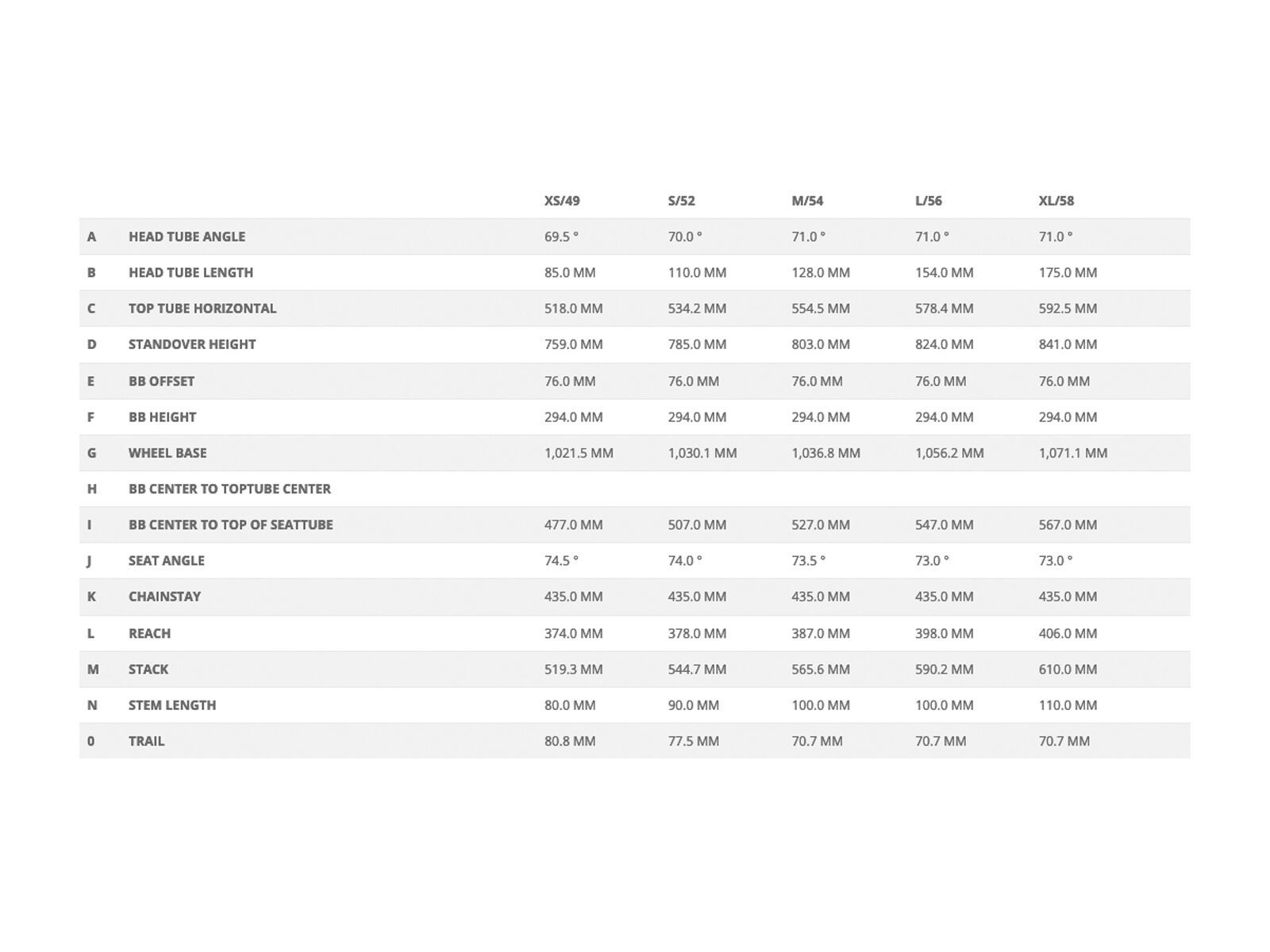 |  |  | XS/49 | S/52 | M/54 | L/56 | XL/58 |
|---|---|---|---|---|---|---|
| A | HEAD TUBE ANGLE | 69.5 ° | 70.0 ° | 71.0 ° | 71.0 ° | 71.0 ° |
| B | HEAD TUBE LENGTH | 85.0 MM | 110.0 MM | 128.0 MM | 154.0 MM | 175.0 MM |
| C | TOP TUBE HORIZONTAL | 518.0 MM | 534.2 MM | 554.5 MM | 578.4 MM | 592.5 MM |
| D | STANDOVER HEIGHT | 759.0 MM | 785.0 MM | 803.0 MM | 824.0 MM | 841.0 MM |
| E | BB OFFSET | 76.0 MM | 76.0 MM | 76.0 MM | 76.0 MM | 76.0 MM |
| F | BB HEIGHT | 294.0 MM | 294.0 MM | 294.0 MM | 294.0 MM | 294.0 MM |
| G | WHEEL BASE | 1,021.5 MM | 1,030.1 MM | 1,036.8 MM | 1,056.2 MM | 1,071.1 MM |
| H | BB CENTER TO TOPTUBE CENTER |  |  |  |  |  |
| I | BB CENTER TO TOP OF SEATTUBE | 477.0 MM | 507.0 MM | 527.0 MM | 547.0 MM | 567.0 MM |
| J | SEAT ANGLE | 74.5 ° | 74.0 ° | 73.5 ° | 73.0 ° | 73.0 ° |
| K | CHAINSTAY | 435.0 MM | 435.0 MM | 435.0 MM | 435.0 MM | 435.0 MM |
| L | REACH | 374.0 MM | 378.0 MM | 387.0 MM | 398.0 MM | 406.0 MM |
| M | STACK | 519.3 MM | 544.7 MM | 565.6 MM | 590.2 MM | 610.0 MM |
| N | STEM LENGTH | 80.0 MM | 90.0 MM | 100.0 MM | 100.0 MM | 110.0 MM |
| 0 | TRAIL | 80.8 MM | 77.5 MM | 70.7 MM | 70.7 MM | 70.7 MM |